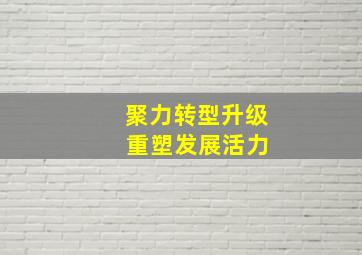 聚力转型升级
重塑发展活力